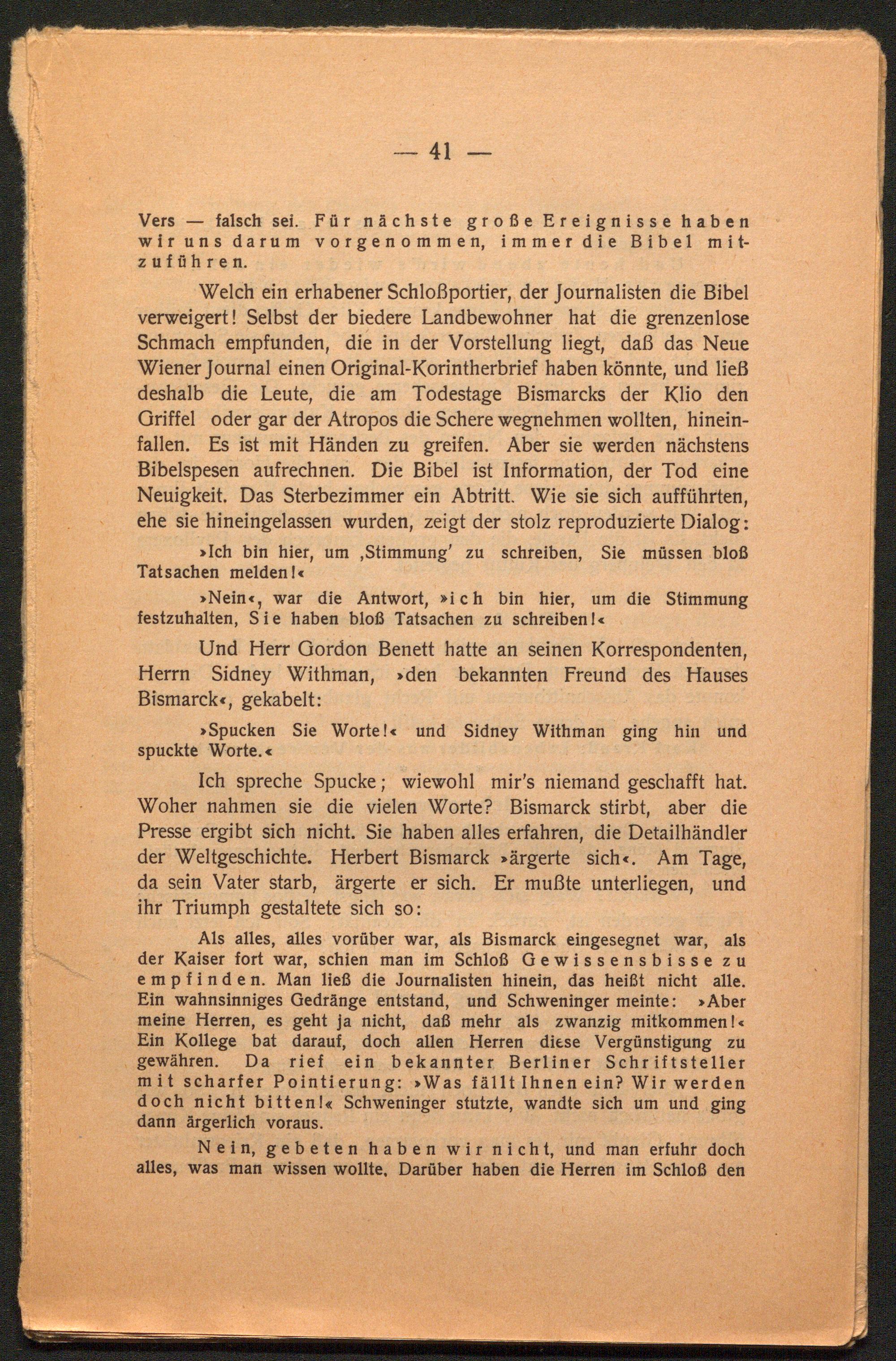 — 41 —

Vers — falsch sei. Für nächste große Ereignisse haben wir uns darum vorgenommen, immer die Bibel mitzuführen.

Welch ein erhabener Schloßportier, der Journalisten die Bibel verweigert! Selbst der biedere Landbewohner hat die grenzenlose Schmach empfunden, die in der Vorstellung liegt, daß das Neue Wiener Journal einen Original-Korintherbrief haben könnte, und ließ deshalb die Leute, die am Todestage Bismarcks der Klio den Griffel oder gar der Atropos die Schere wegnehmen wollten, hineinfallen. Es ist mit Händen zu greifen. Aber sie werden nächstens Bibelspesen aufrechnen. Die Bibel ist Information, der Tod eine Neuigkeit. Das Sterbezimmer ein Abtritt. Wie sie sich aufführten, ehe sie hineingelassen wurden, zeigt der stolz reproduzierte Dialog:

»Ich bin hier, um ‚Stimmung' zu schreiben, Sie müssen bloß Tatsachen melden!«

»Nein«, war die Antwort, »ich bin hier, um die Stimmung festzuhalten, Sie haben bloß Tatsachen zu schreiben!«

Und Herr Gordon Benett hatte an seinen Korrespondenten, Herrn Sidney Withman, »den bekannten Freund des Hauses Bismarck«, gekabelt:

»Spucken Sie Worte!« und Sidney Withman ging hin und spuckte Worte.«

Ich spreche Spucke; wiewohl mir's niemand geschafft hat. Woher nahmen sie die vielen Worte? Bismarck stirbt, aber die Presse ergibt sich nicht. Sie haben alles erfahren, die Detailhändler der Weltgeschichte. Herbert Bismarck »ärgerte sich«. Am Tage, da sein Vater starb, ärgerte er sich. Er mußte unterliegen, und ihr Triumph gestaltete sich so:

Als alles, alles vorüber war, als Bismarck eingesegnet war, als der Kaiser fort war, schien man im Schloß Gewissensbisse zu empfinden. Man ließ die Journalisten hinein, das heißt nicht alle. Ein wahnsinniges Gedränge entstand, und Schweninger meinte: »Aber meine Herren, es geht ja nicht, daß mehr als zwanzig mitkommen!« Ein Kollege bat darauf, doch allen Herren diese Vergünstigung zu gewähren. Da rief ein bekannter Berliner Schriftsteller mit scharfer Pointierung: »Was fällt Ihnen ein? Wir werden doch nicht bitten!« Schweninger stutzte, wandte sich um und ging dann ärgerlich voraus.

Nein, gebeten haben wir nicht, und man erfuhr doch alles, was man wissen wollte. Darüber haben die Herren im Schloß den